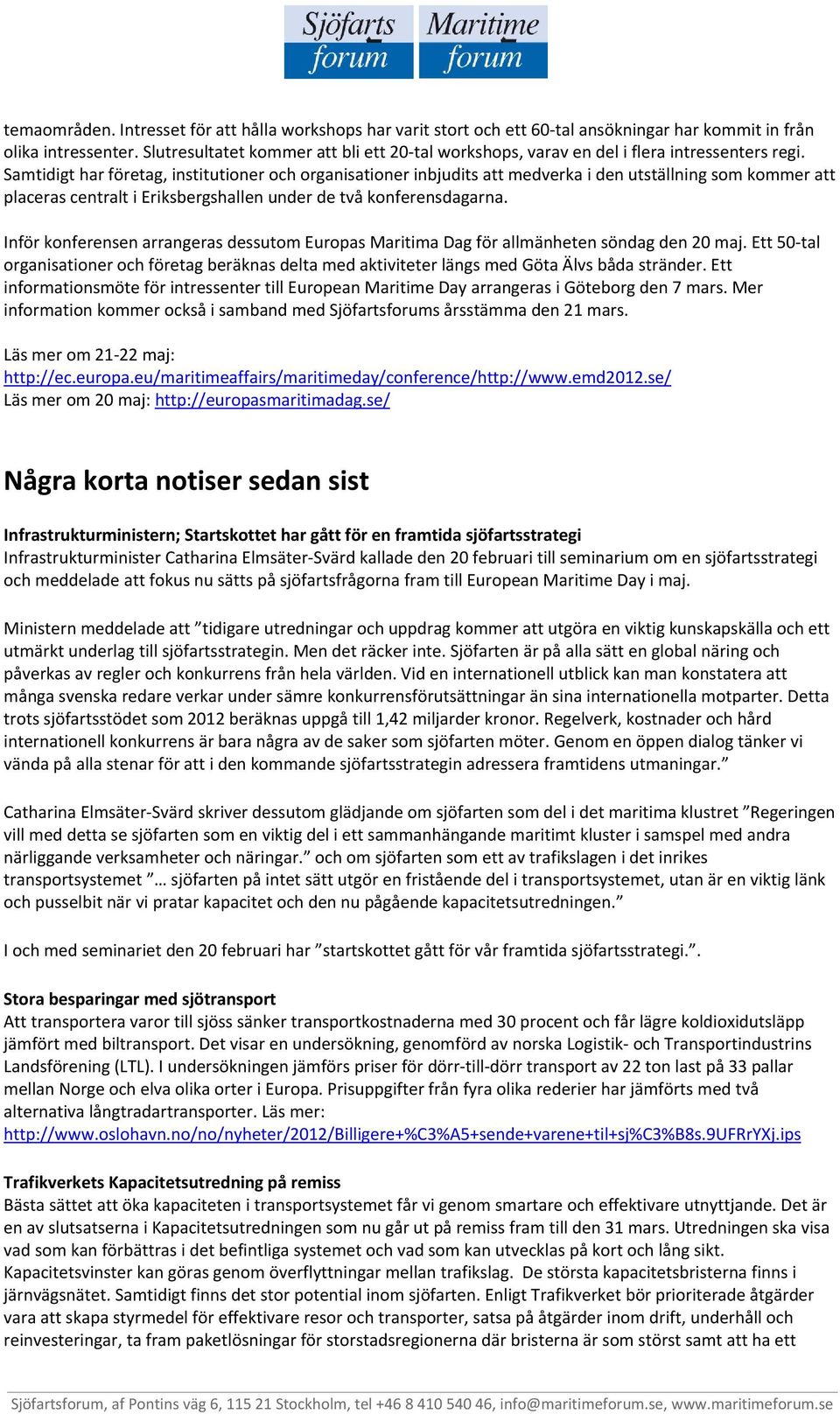 Sjöfarts forum Maritime forum

temaområden. Intresset för att hålla workshops har varit stort och ett 60-tal ansökningar har kommit in från olika intressenter. Slutresultatet kommer att bli ett 20-tal workshops, varav en del i flera intressenters regi. Samtidigt har företag, institutioner och organisationer inbjudits att medverka i den utställning som kommer att placeras centralt i Eriksbergshallen under de två konferensdagarna.

Inför konferensen arrangeras dessutom Europas Maritima Dag för allmänheten söndag den 20 maj. Ett 50-tal organisationer och företag beräknas delta med aktiviteter längs med Göta Älvs båda stränder. Ett informationsmöte för intressenter till European Maritime Day arrangeras i Göteborg den 7 mars. Mer information kommer också i samband med Sjöfartsforums årsstämma den 21 mars.

Läs mer om 21-22 maj:
http://ec.europa.eu/maritimeaffairs/maritimeday/conference/http://www.emd2012.se/
Läs mer om 20 maj: http://europasmaritimadag.se/

Några korta notiser sedan sist

Infrastrukturministern; Startskottet har gått för en framtida sjöfartsstrategi
Infrastrukturminister Catharina Elmsäter-Svärd kallade den 20 februari till seminarium om en sjöfartsstrategi och meddelade att fokus nu sätts på sjöfartsfrågorna fram till European Maritime Day i maj.

Ministern meddelade att ”tidigare utredningar och uppdrag kommer att utgöra en viktig kunskapskälla och ett utmärkt underlag till sjöfartsstrategin. Men det räcker inte. Sjöfarten är på alla sätt en global näring och påverkas av regler och konkurrens från hela världen. Vid en internationell utblick kan man konstatera att många svenska redare verkar under sämre konkurrensförutsättningar än sina internationella motparter. Detta trots sjöfartsstödet som 2012 beräknas uppgå till 1,42 miljarder kronor. Regelverk, kostnader och hård internationell konkurrens är bara några av de saker som sjöfarten möter. Genom en öppen dialog tänker vi vända på alla stenar för att i den kommande sjöfartsstrategin adressera framtidens utmaningar.”

Catharina Elmsäter-Svärd skriver dessutom glädjande om sjöfarten som del i det maritima klustret ”Regeringen vill med detta se sjöfarten som en viktig del i ett sammanhängande maritimt kluster i samspel med andra närliggande verksamheter och näringar.” och om sjöfarten som ett av trafikslagen i det inrikes transportsystemet ”… sjöfarten på intet sätt utgör en fristående del i transportsystemet, utan är en viktig länk och pusselbit när vi pratar kapacitet och den nu pågående kapacitetsutredningen.”

I och med seminariet den 20 februari har ”startskottet gått för vår framtida sjöfartsstrategi.”.

Stora besparingar med sjötransport
Att transportera varor till sjöss sänker transportkostnaderna med 30 procent och får lägre koldioxidutsläpp jämfört med biltransport. Det visar en undersökning, genomförd av norska Logistik- och Transportindustrins Landsförening (LTL). I undersökningen jämförs priser för dörr-till-dörr transport av 22 ton last på 33 pallar mellan Norge och elva olika orter i Europa. Prisuppgifter från fyra olika rederier har jämförts med två alternativa långtradartransporter. Läs mer:
http://www.oslohavn.no/no/nyheter/2012/Billigere+%C3%A5+sende+varene+til+sj%C3%B8s.9UFRrYXj.ips

Trafikverkets Kapacitetsutredning på remiss
Bästa sättet att öka kapaciteten i transportsystemet får vi genom smartare och effektivare utnyttjande. Det är en av slutsatserna i Kapacitetsutredningen som nu går ut på remiss fram till den 31 mars. Utredningen ska visa vad som kan förbättras i det befintliga systemet och vad som kan utvecklas på kort och lång sikt. Kapacitetsvinster kan göras genom överflyttningar mellan trafikslag. De största kapacitetsbristerna finns i järnvägsnätet. Samtidigt finns det stor potential inom sjöfarten. Enligt Trafikverket bör prioriterade åtgärder vara att skapa styrmedel för effektivare resor och transporter, satsa på åtgärder inom drift, underhåll och reinvesteringar, ta fram paketlösningar för storstadsregionerna där bristerna är som störst samt att ha ett

Sjöfartsforum, af Pontins väg 6, 115 21 Stockholm, tel +46 8 410 540 46, info@maritimeforum.se, www.maritimeforum.se